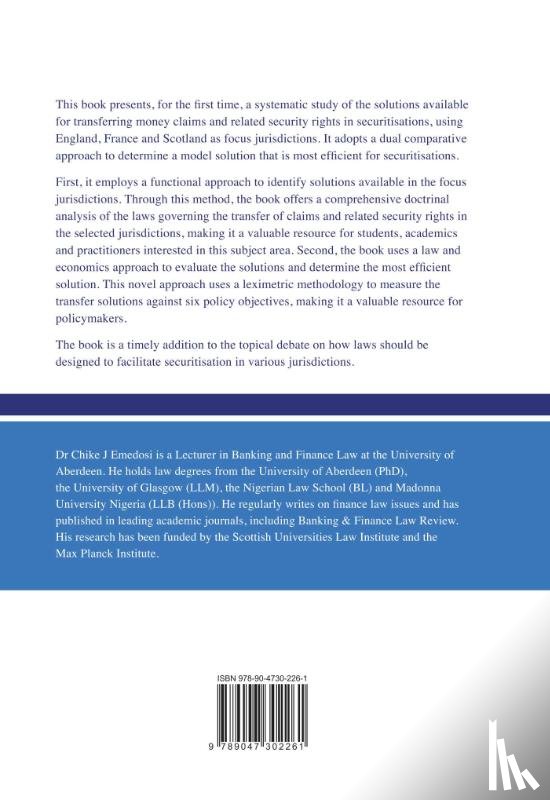 This book presents, for the first time, a systematic study of the solutions available for transferring money claims and related security rights in securitisations, using England, France and Scotland as focus jurisdictions. It adopts a dual comparative approach to determine a model solution that is most efficient for securitisations.

First, it employs a functional approach to identify solutions available in the focus jurisdictions. Through this method, the book offers a comprehensive doctrinal analysis of the laws governing the transfer of claims and related security rights in the selected jurisdictions, making it a valuable resource for students, academics and practitioners interested in this subject area. Second, the book uses a law and economics approach to evaluate the solutions and determine the most efficient solution. This novel approach uses a leximetric methodology to measure the transfer solutions against six policy objectives, making it a valuable resource for policymakers.

The book is a timely addition to the topical debate on how laws should be designed to facilitate securitisation in various jurisdictions.

Dr Chike J Emedosi is a Lecturer in Banking and Finance Law at the University of Aberdeen. He holds law degrees from the University of Aberdeen (PhD), the University of Glasgow (LLM), the Nigerian Law School (BL) and Madonna University Nigeria (LLB (Hons)). He regularly writes on finance law issues and has published in leading academic journals, including Banking & Finance Law Review. His research has been funded by the Scottish Universities Law Institute and the Max Planck Institute.

ISBN 978-90-4730-226-1

9 789047 302261